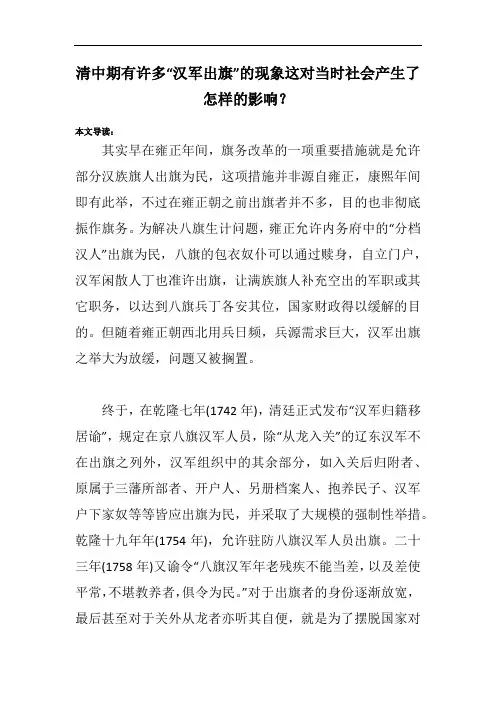 清中期有许多“汉军出旗”的现象这对当时社会产生了怎样的影响？

本文导读：

其实早在雍正年间，旗务改革的一项重要措施就是允许部分汉族旗人出旗为民，这项措施并非源自雍正，康熙年间即有此举，不过在雍正朝之前出旗者并不多，目的也非彻底振作旗务。为解决八旗生计问题，雍正允许内务府中的“分档汉人”出旗为民，八旗的包衣奴仆可以通过赎身，自立门户，汉军闲散人丁也准许出旗，让满族旗人补充空出的军职或其它职务，以达到八旗兵丁各安其位，国家财政得以缓解的目的。但随着雍正朝西北用兵日频，兵源需求巨大，汉军出旗之举大为放缓，问题又被搁置。

终于，在乾隆七年(1742 年)，清廷正式发布“汉军归籍移居谕”，规定在京八旗汉军人员，除“从龙入关”的辽东汉军不在出旗之列外，汉军组织中的其余部分，如入关后归附者、原属于三藩所部者、开户人、另册档案人、抱养民子、汉军户下家奴等等皆应出旗为民，并采取了大规模的强制性举措。乾隆十九年年(1754 年)，允许驻防八旗汉军人员出旗。二十三年(1758 年)又谕令“八旗汉军年老残疾不能当差，以及差使平常，不堪教养者，俱令为民。”对于出旗者的身份逐渐放宽，最后甚至对于关外从龙者亦听其自便，就是为了摆脱国家对